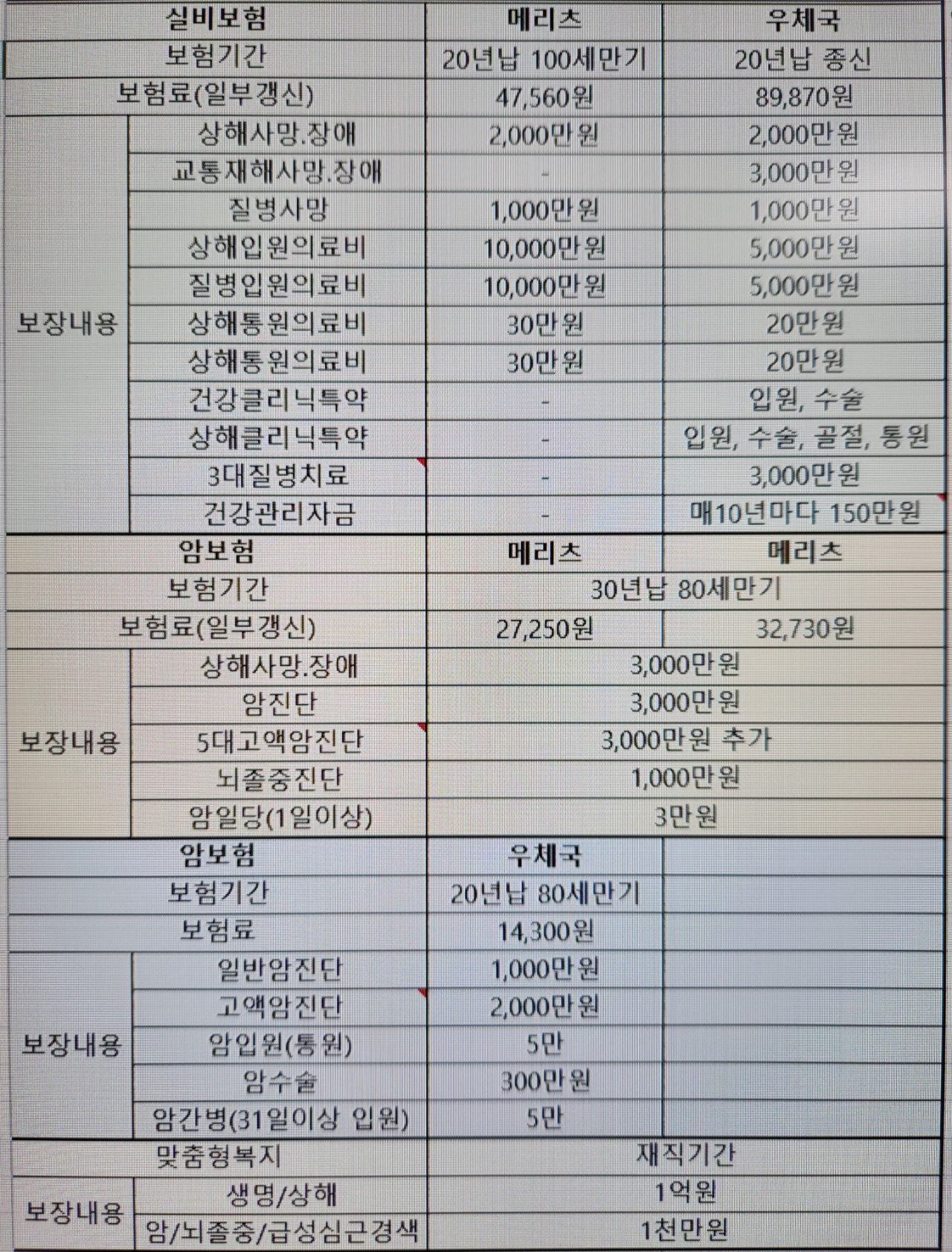 | 실비보험 | | 메리츠 | 우체국 |
|---|---|---|---|
| 보험기간 | | 20년납 100세만기 | 20년납 종신 |
| 보험료(일부갱신) | | 47,560원 | 89,870원 |
| 보장내용 | 상해사망.장애 | 2,000만원 | 2,000만원 |
| | 교통재해사망.장애 | - | 3,000만원 |
| | 질병사망 | 1,000만원 | 1,000만원 |
| | 상해입원의료비 | 10,000만원 | 5,000만원 |
| | 질병입원의료비 | 10,000만원 | 5,000만원 |
| | 상해통원의료비 | 30만원 | 20만원 |
| | 상해통원의료비 | 30만원 | 20만원 |
| | 건강클리닉특약 | - | 입원, 수술 |
| | 상해클리닉특약 | - | 입원, 수술, 골절, 통원 |
| | 3대질병치료 | - | 3,000만원 |
| | 건강관리자금 | - | 매10년마다 150만원 |
| 암보험 | | 메리츠 | 메리츠 |
| 보험기간 | | 30년납 80세만기 | |
| 보험료(일부갱신) | | 27,250원 | 32,730원 |
| 보장내용 | 상해사망.장애 | 3,000만원 | |
| | 암진단 | 3,000만원 | |
| | 5대고액암진단 | 3,000만원 추가 | |
| | 뇌졸중진단 | 1,000만원 | |
| | 암일당(1일이상) | 3만원 | |
| 암보험 | | 우체국 | |
| 보험기간 | | 20년납 80세만기 | |
| 보험료 | | 14,300원 | |
| 보장내용 | 일반암진단 | 1,000만원 | |
| | 고액암진단 | 2,000만원 | |
| | 암입원(통원) | 5만 | |
| | 암수술 | 300만원 | |
| | 암간병(31일이상 입원) | 5만 | |
| 맞춤형복지 | | 재직기간 | |
| 보장내용 | 생명/상해 | 1억원 | |
| | 암/뇌졸중/급성심근경색 | 1천만원 | |